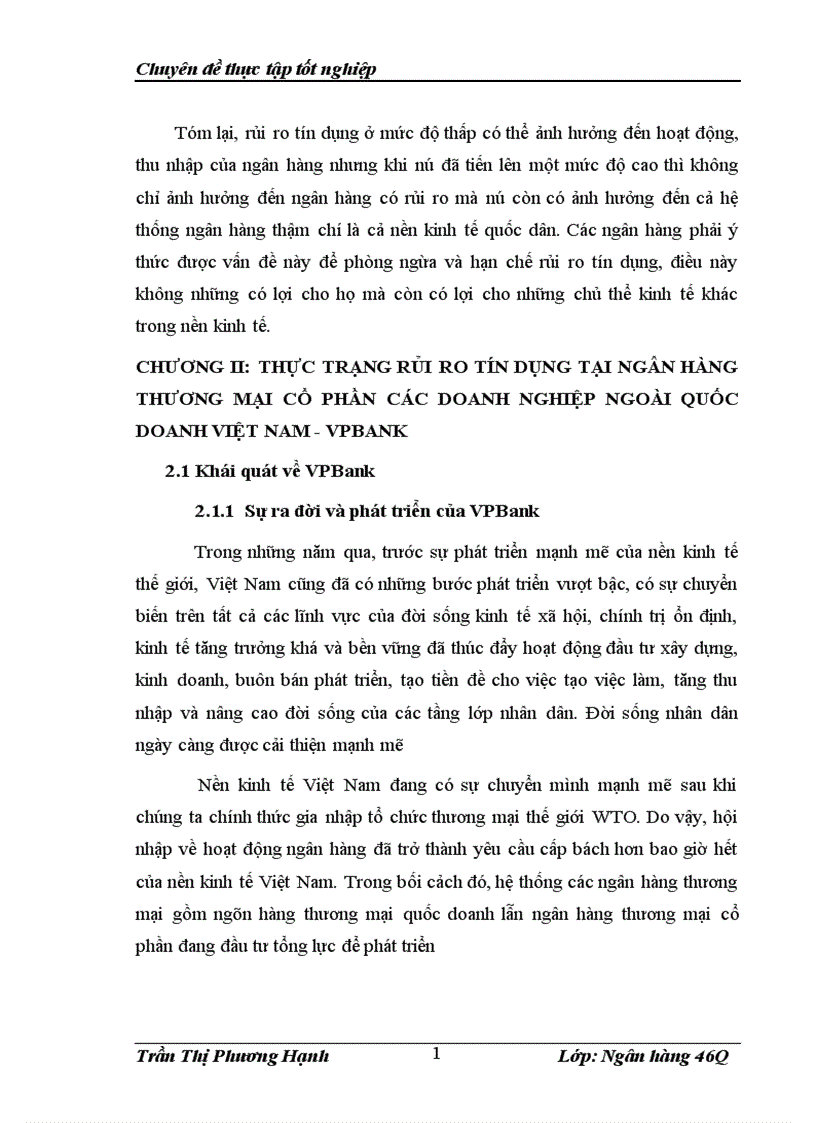 Chuyên đề thực tập tốt nghiệp

Tóm lại, rủi ro tín dụng ở mức độ thấp có thể ảnh hưởng đến hoạt động, thu nhập của ngân hàng nhưng khi nú đã tiến lên một mức độ cao thì không chỉ ảnh hưởng đến ngân hàng có rủi ro mà nú còn có ảnh hưởng đến cả hệ thống ngân hàng thậm chí là cả nền kinh tế quốc dân. Các ngân hàng phải ý thức được vấn đề này để phòng ngừa và hạn chế rủi ro tín dụng, điều này không những có lợi cho họ mà còn có lợi cho những chủ thể kinh tế khác trong nền kinh tế.

CHƯƠNG II: THỰC TRẠNG RỦI RO TÍN DỤNG TẠI NGÂN HÀNG THƯƠNG MẠI CỔ PHẦN CÁC DOANH NGHIỆP NGOÀI QUỐC DOANH VIỆT NAM - VPBANK

2.1 Khái quát về VPBank

2.1.1 Sự ra đời và phát triển của VPBank

Trong những năm qua, trước sự phát triển mạnh mẽ của nền kinh tế thế giới, Việt Nam cũng đã có những bước phát triển vượt bậc, có sự chuyển biến trên tất cả các lĩnh vực của đời sống kinh tế xã hội, chính trị ổn định, kinh tế tăng trưởng khá và bền vững đã thúc đẩy hoạt động đầu tư xây dựng, kinh doanh, buôn bán phát triển, tạo tiền đề cho việc tạo việc làm, tăng thu nhập và nâng cao đời sống của các tầng lớp nhân dân. Đời sống nhân dân ngày càng được cải thiện mạnh mẽ

Nền kinh tế Việt Nam đang có sự chuyển mình mạnh mẽ sau khi chúng ta chính thức gia nhập tổ chức thương mại thế giới WTO. Do vậy, hội nhập về hoạt động ngân hàng đã trở thành yêu cầu cấp bách hơn bao giờ hết của nền kinh tế Việt Nam. Trong bối cảch đó, hệ thống các ngân hàng thương mại gồm ngõn hàng thương mại quốc doanh lẫn ngân hàng thương mại cổ phần đang đầu tư tổng lực để phát triển

Trần Thị Phương Hạnh 1 Lớp: Ngân hàng 46Q